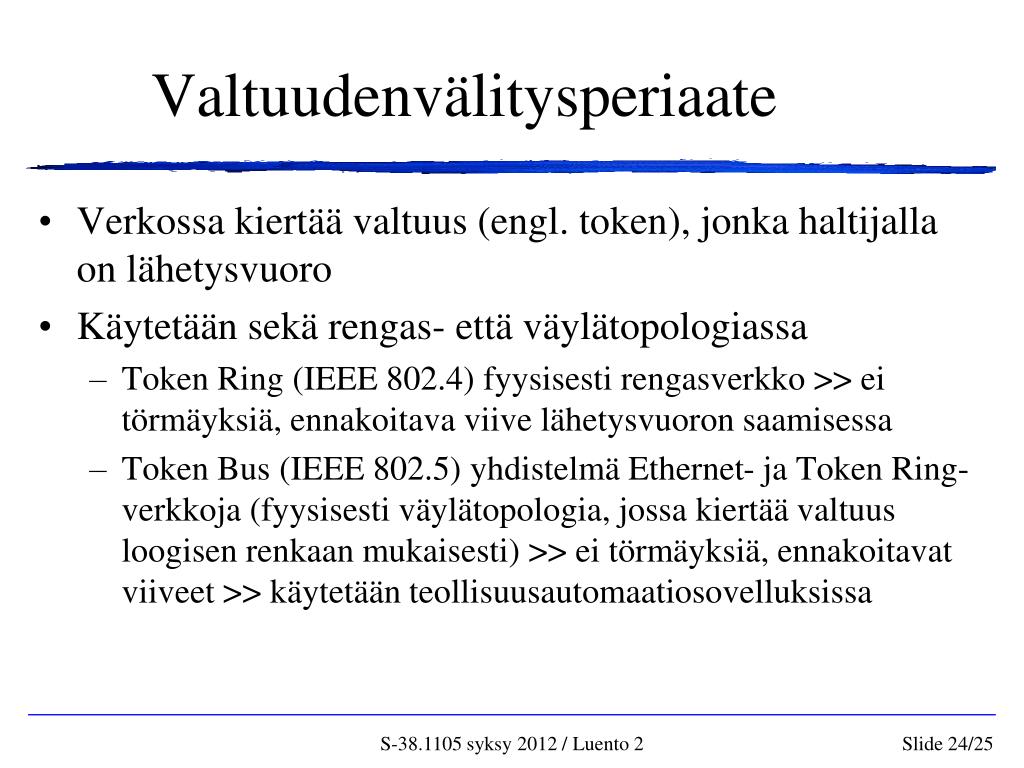 Valtuudenvälitysperiaate

• Verkossa kiertää valtuus (engl. token), jonka haltijalla on lähetysvuoro

• Käytetään sekä rengas- että väylätopologiassa

– Token Ring (IEEE 802.4) fyysisesti rengasverkko >> ei törmäyksiä, ennakoitava viive lähetysvuoron saamisessa

– Token Bus (IEEE 802.5) yhdistelmä Ethernet- ja Token Ring-verkkoja (fyysisesti väylätopologia, jossa kiertää valtuus loogisen renkaan mukaisesti) >> ei törmäyksiä, ennakoitavat viiveet >> käytetään teollisuusautomaatiosovelluksissa

S-38.1105 syksy 2012 / Luento 2

Slide 24/25